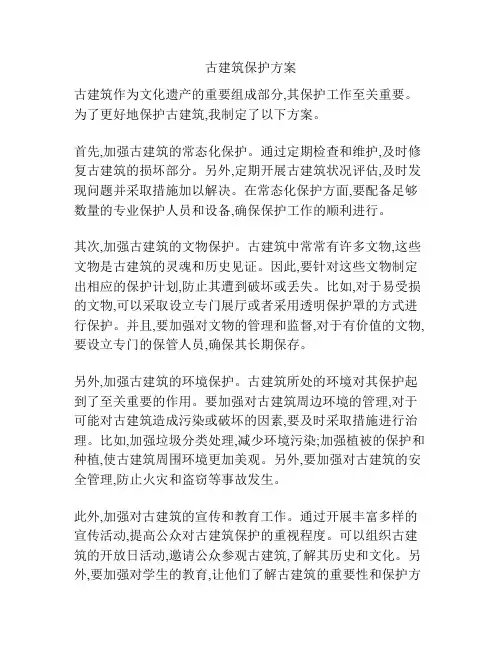 古建筑保护方案

古建筑作为文化遗产的重要组成部分,其保护工作至关重要。为了更好地保护古建筑,我制定了以下方案。

首先,加强古建筑的常态化保护。通过定期检查和维护,及时修复古建筑的损坏部分。另外,定期开展古建筑状况评估,及时发现问题并采取措施加以解决。在常态化保护方面,要配备足够数量的专业保护人员和设备,确保保护工作的顺利进行。

其次,加强古建筑的文物保护。古建筑中常常有许多文物,这些文物是古建筑的灵魂和历史见证。因此,要针对这些文物制定出相应的保护计划,防止其遭到破坏或丢失。比如,对于易受损的文物,可以采取设立专门展厅或者采用透明保护罩的方式进行保护。并且,要加强对文物的管理和监督,对于有价值的文物,要设立专门的保管人员,确保其长期保存。

另外,加强古建筑的环境保护。古建筑所处的环境对其保护起到了至关重要的作用。要加强对古建筑周边环境的管理,对于可能对古建筑造成污染或破坏的因素,要及时采取措施进行治理。比如,加强垃圾分类处理,减少环境污染;加强植被的保护和种植,使古建筑周围环境更加美观。另外,要加强对古建筑的安全管理,防止火灾和盗窃等事故发生。

此外,加强对古建筑的宣传和教育工作。通过开展丰富多样的宣传活动,提高公众对古建筑保护的重视程度。可以组织古建筑的开放日活动,邀请公众参观古建筑,了解其历史和文化。另外,要加强对学生的教育,让他们了解古建筑的重要性和保护方